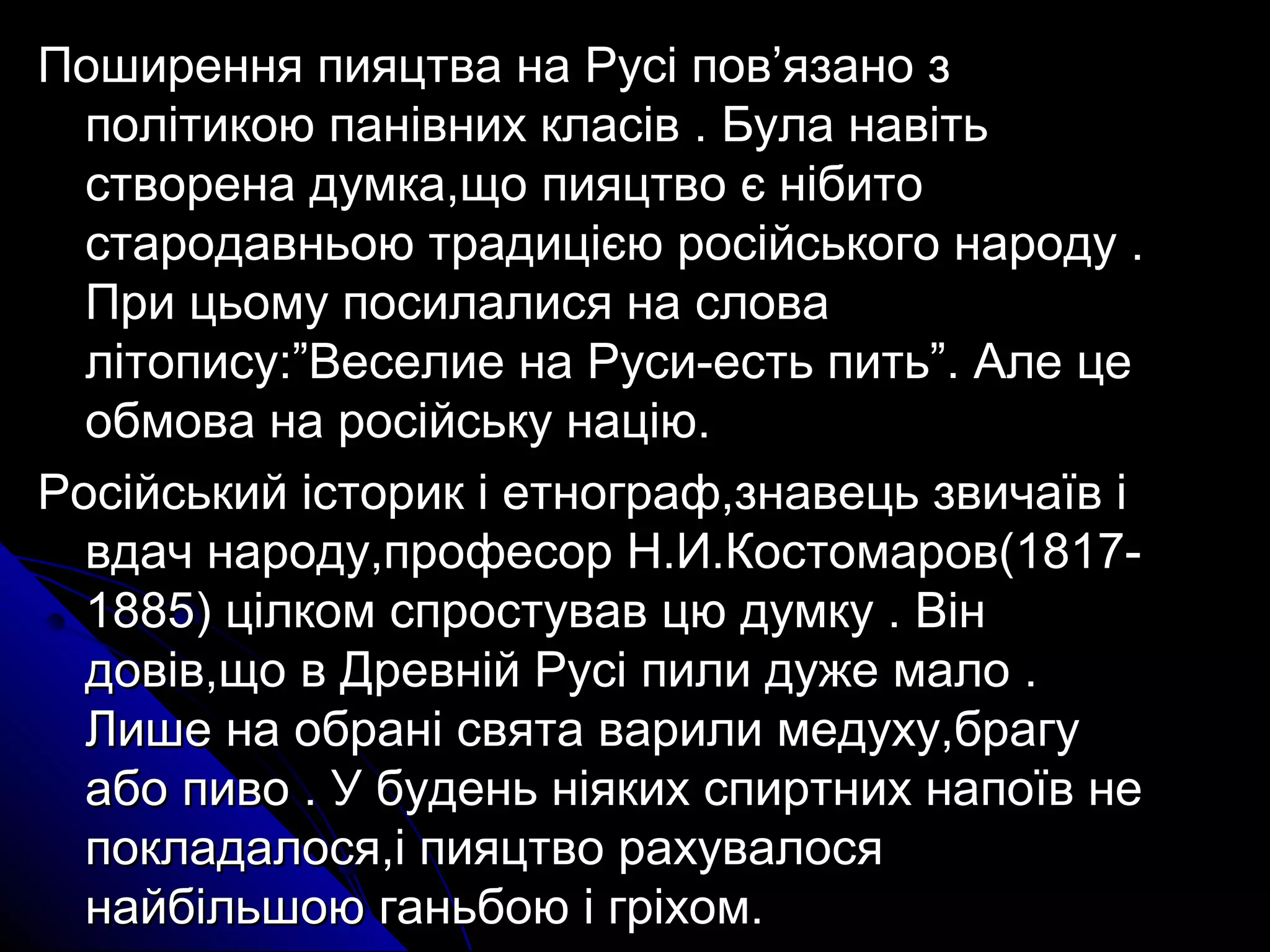 Поширення пияцтва на Русі пов’язано з політикою панівних класів . Була навіть створена думка,що пияцтво є нібито стародавньою традицією російського народу . При цьому посилалися на слова літопису:”Веселие на Руси-есть пить”. Але це обмова на російську націю.

Російський історик і етнограф,знавець звичаїв і вдач народу,професор Н.И.Костомаров(1817-1885) цілком спростував цю думку . Він довів,що в Древній Русі пили дуже мало . Лише на обрані свята варили медуху,брагу або пиво . У будень ніяких спиртних напоїв не покладалося,і пияцтво рахувалося найбільшою ганьбою і гріхом.